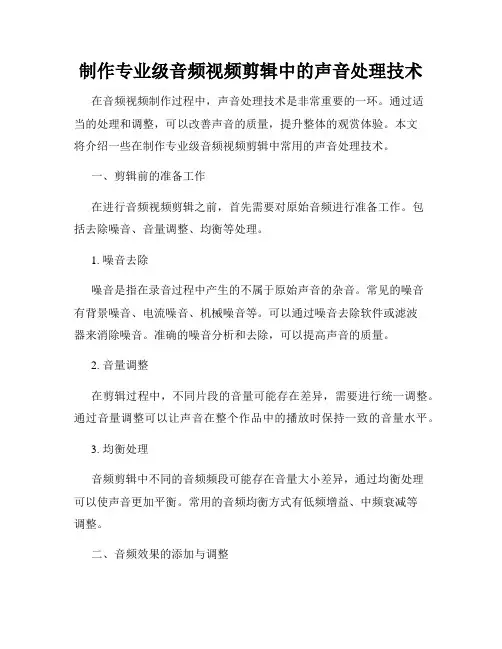 制作专业级音频视频剪辑中的声音处理技术

在音频视频制作过程中，声音处理技术是非常重要的一环。通过适当的处理和调整，可以改善声音的质量，提升整体的观赏体验。本文将介绍一些在制作专业级音频视频剪辑中常用的声音处理技术。

一、剪辑前的准备工作

在进行音频视频剪辑之前，首先需要对原始音频进行准备工作。包括去除噪音、音量调整、均衡等处理。

1. 噪音去除

噪音是指在录音过程中产生的不属于原始声音的杂音。常见的噪音有背景噪音、电流噪音、机械噪音等。可以通过噪音去除软件或滤波器来消除噪音。准确的噪音分析和去除，可以提高声音的质量。

2. 音量调整

在剪辑过程中，不同片段的音量可能存在差异，需要进行统一调整。通过音量调整可以让声音在整个作品中的播放时保持一致的音量水平。

3. 均衡处理

音频剪辑中不同的音频频段可能存在音量大小差异，通过均衡处理可以使声音更加平衡。常用的音频均衡方式有低频增益、中频衰减等调整。

二、音频效果的添加与调整